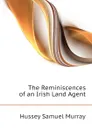 The Reminiscences of an Irish Land Agent

Hussey Samuel Murray